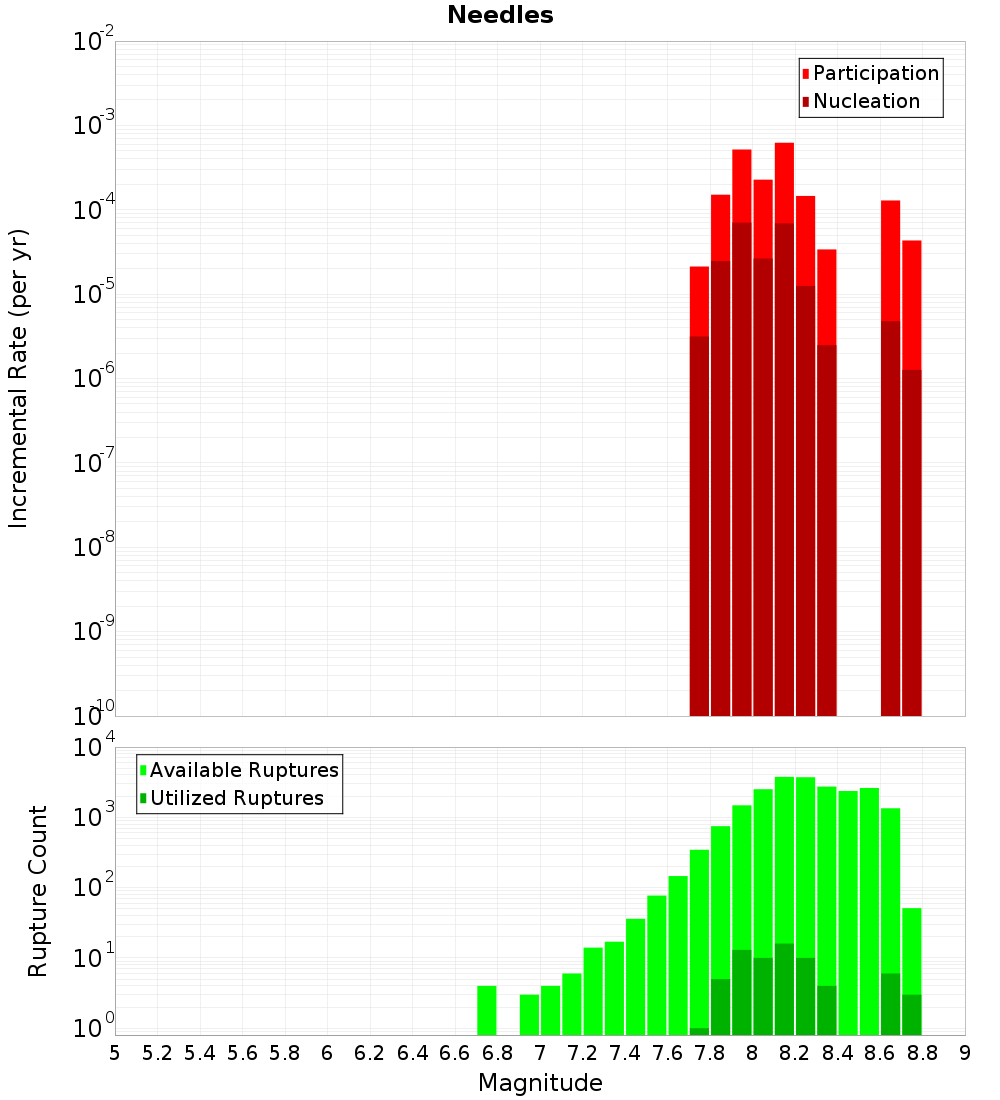 Needles

Participation
Nucleation

Incremental Rate (per yr)

$10^{-2}$
$10^{-3}$
$10^{-4}$
$10^{-5}$
$10^{-6}$
$10^{-7}$
$10^{-8}$
$10^{-9}$
$10^{-10}$

Available Ruptures
Utilized Ruptures

Rupture Count

$10^{4}$
$10^{3}$
$10^{2}$
$10^{1}$
$10^{0}$

5 5.2 5.4 5.6 5.8 6 6.2 6.4 6.6 6.8 7 7.2 7.4 7.6 7.8 8 8.2 8.4 8.6 8.8 9

Magnitude